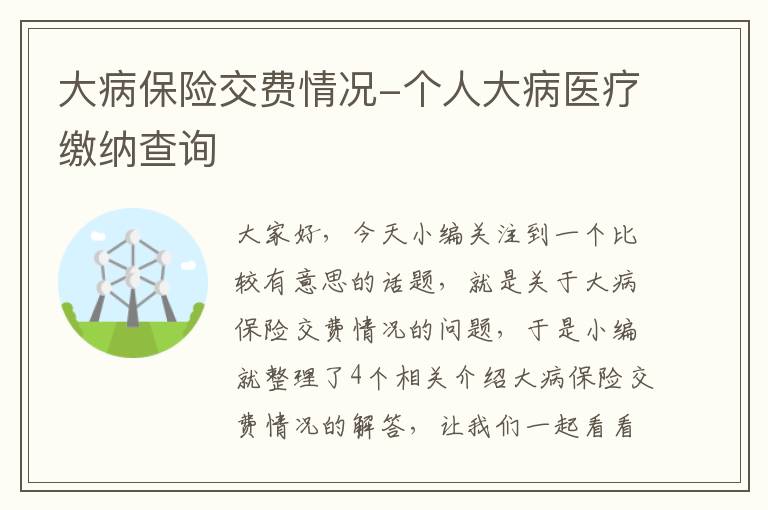 大病保险交费情况-个人大病医疗缴纳查询

大家好，今天小编关注到一个比较有意思的话题，就是关于大病保险交费情况的问题，于是小编就整理了4个相关介绍大病保险交费情况的解答，让我们一起看看